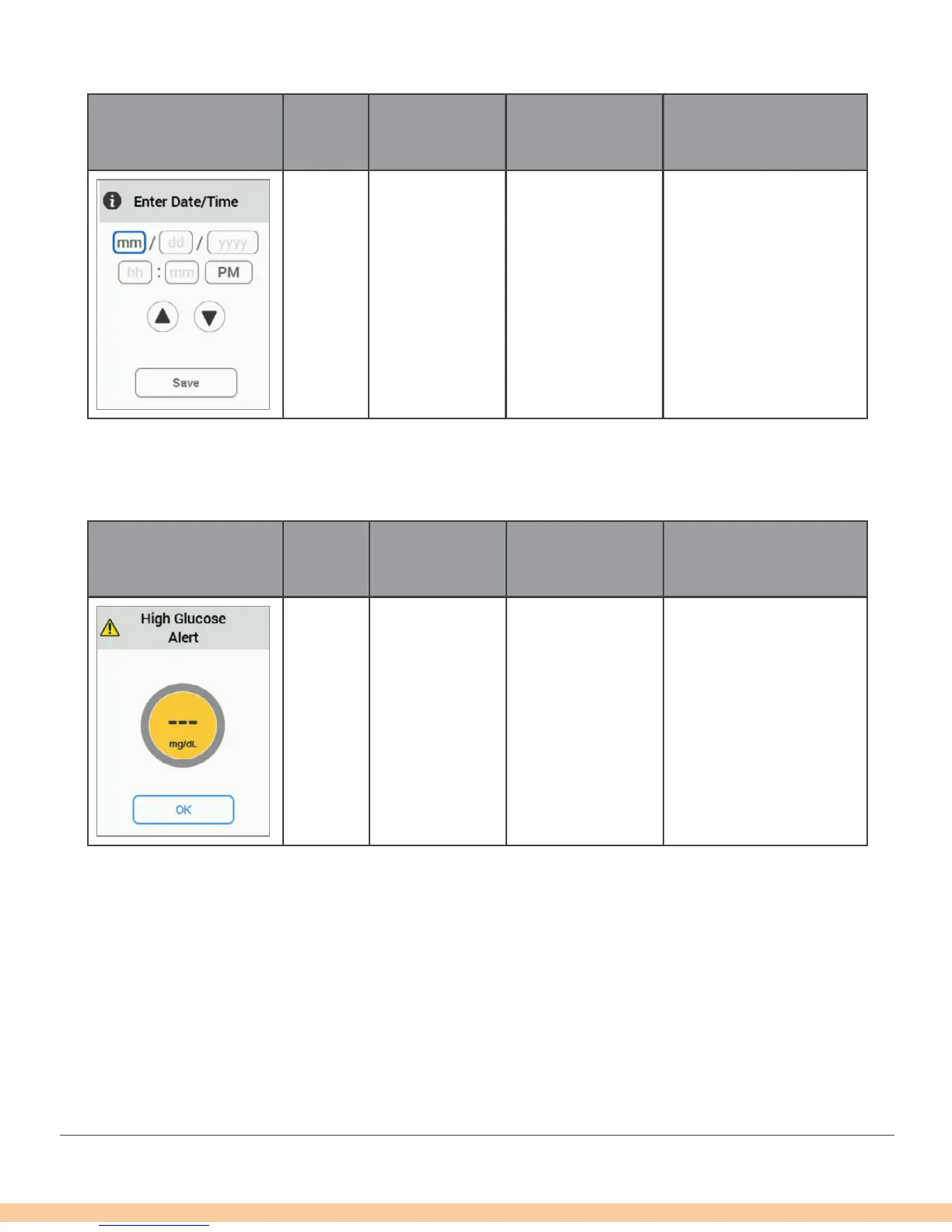 Enter Date/Time

mm / dd / yyyy
hh : mm PM

Save

High Glucose Alert

---
mg/dL

OK